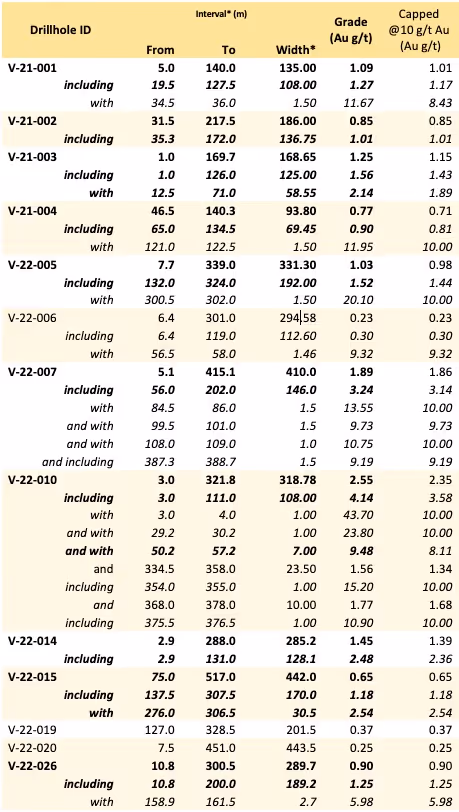 | Drillhole ID | Interval* (m) From | To | Width* | Grade (Au g/t) | Capped @10 g/t Au (Au g/t) |
|---|---|---|---|---|---|
| V-21-001 | 5.0 | 140.0 | 135.00 | 1.09 | 1.01 |
| including | 19.5 | 127.5 | 108.00 | 1.27 | 1.17 |
| with | 34.5 | 36.0 | 1.50 | 11.67 | 8.43 |
| V-21-002 | 31.5 | 217.5 | 186.00 | 0.85 | 0.85 |
| including | 35.3 | 172.0 | 136.75 | 1.01 | 1.01 |
| V-21-003 | 1.0 | 169.7 | 168.65 | 1.25 | 1.15 |
| including | 1.0 | 126.0 | 125.00 | 1.56 | 1.43 |
| with | 12.5 | 71.0 | 58.55 | 2.14 | 1.89 |
| V-21-004 | 46.5 | 140.3 | 93.80 | 0.77 | 0.71 |
| including | 65.0 | 134.5 | 69.45 | 0.90 | 0.81 |
| with | 121.0 | 122.5 | 1.50 | 11.95 | 10.00 |
| V-22-005 | 7.7 | 339.0 | 331.30 | 1.03 | 0.98 |
| including | 132.0 | 324.0 | 192.00 | 1.52 | 1.44 |
| with | 300.5 | 302.0 | 1.50 | 20.10 | 10.00 |
| V-22-006 | 6.4 | 301.0 | 294.58 | 0.23 | 0.23 |
| including | 6.4 | 119.0 | 112.60 | 0.30 | 0.30 |
| with | 56.5 | 58.0 | 1.46 | 9.32 | 9.32 |
| V-22-007 | 5.1 | 415.1 | 410.0 | 1.89 | 1.86 |
| including | 56.0 | 202.0 | 146.0 | 3.24 | 3.14 |
| with | 84.5 | 86.0 | 1.5 | 13.55 | 10.00 |
| and with | 99.5 | 101.0 | 1.5 | 9.73 | 9.73 |
| and with | 108.0 | 109.0 | 1.0 | 10.75 | 10.00 |
| and including | 387.3 | 388.7 | 1.5 | 9.19 | 9.19 |
| V-22-010 | 3.0 | 321.8 | 318.78 | 2.55 | 2.35 |
| including | 3.0 | 111.0 | 108.00 | 4.14 | 3.58 |
| with | 3.0 | 4.0 | 1.00 | 43.70 | 10.00 |
| and with | 29.2 | 30.2 | 1.00 | 23.80 | 10.00 |
| and with | 50.2 | 57.2 | 7.00 | 9.48 | 8.11 |
| and | 334.5 | 358.0 | 23.50 | 1.56 | 1.34 |
| including | 354.0 | 355.0 | 1.00 | 15.20 | 10.00 |
| and | 368.0 | 378.0 | 10.00 | 1.77 | 1.68 |
| including | 375.5 | 376.5 | 1.00 | 10.90 | 10.00 |
| V-22-014 | 2.9 | 288.0 | 285.2 | 1.45 | 1.39 |
| including | 2.9 | 131.0 | 128.1 | 2.48 | 2.36 |
| V-22-015 | 75.0 | 517.0 | 442.0 | 0.65 | 0.65 |
| including | 137.5 | 307.5 | 170.0 | 1.18 | 1.18 |
| with | 276.0 | 306.5 | 30.5 | 2.54 | 2.54 |
| V-22-019 | 127.0 | 328.5 | 201.5 | 0.37 | 0.37 |
| V-22-020 | 7.5 | 451.0 | 443.5 | 0.25 | 0.25 |
| V-22-026 | 10.8 | 300.5 | 289.7 | 0.90 | 0.90 |
| including | 10.8 | 200.0 | 189.2 | 1.25 | 1.25 |
| with | 158.9 | 161.5 | 2.7 | 5.98 | 5.98 |